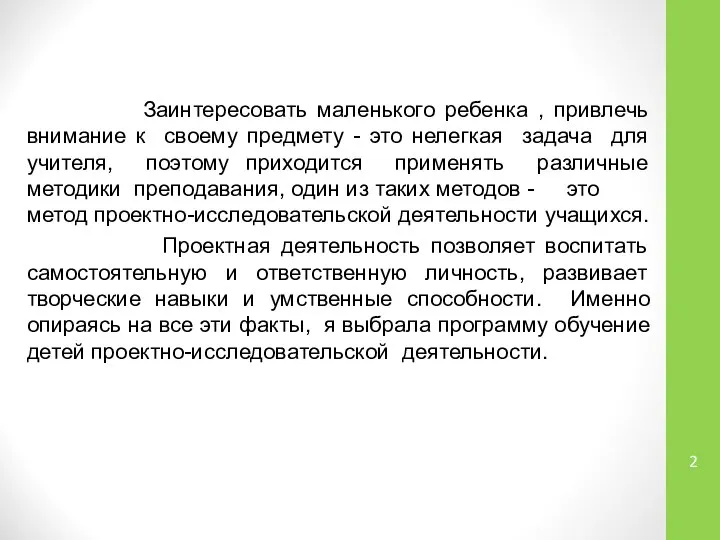 Заинтересовать маленького ребенка , привлечь внимание к своему предмету - это нелегкая задача для учителя, поэтому приходится применять различные методики преподавания, один из таких методов - это метод проектно-исследовательской деятельности учащихся.

Проектная деятельность позволяет воспитать самостоятельную и ответственную личность, развивает творческие навыки и умственные способности. Именно опираясь на все эти факты, я выбрала программу обучение детей проектно-исследовательской деятельности.

2